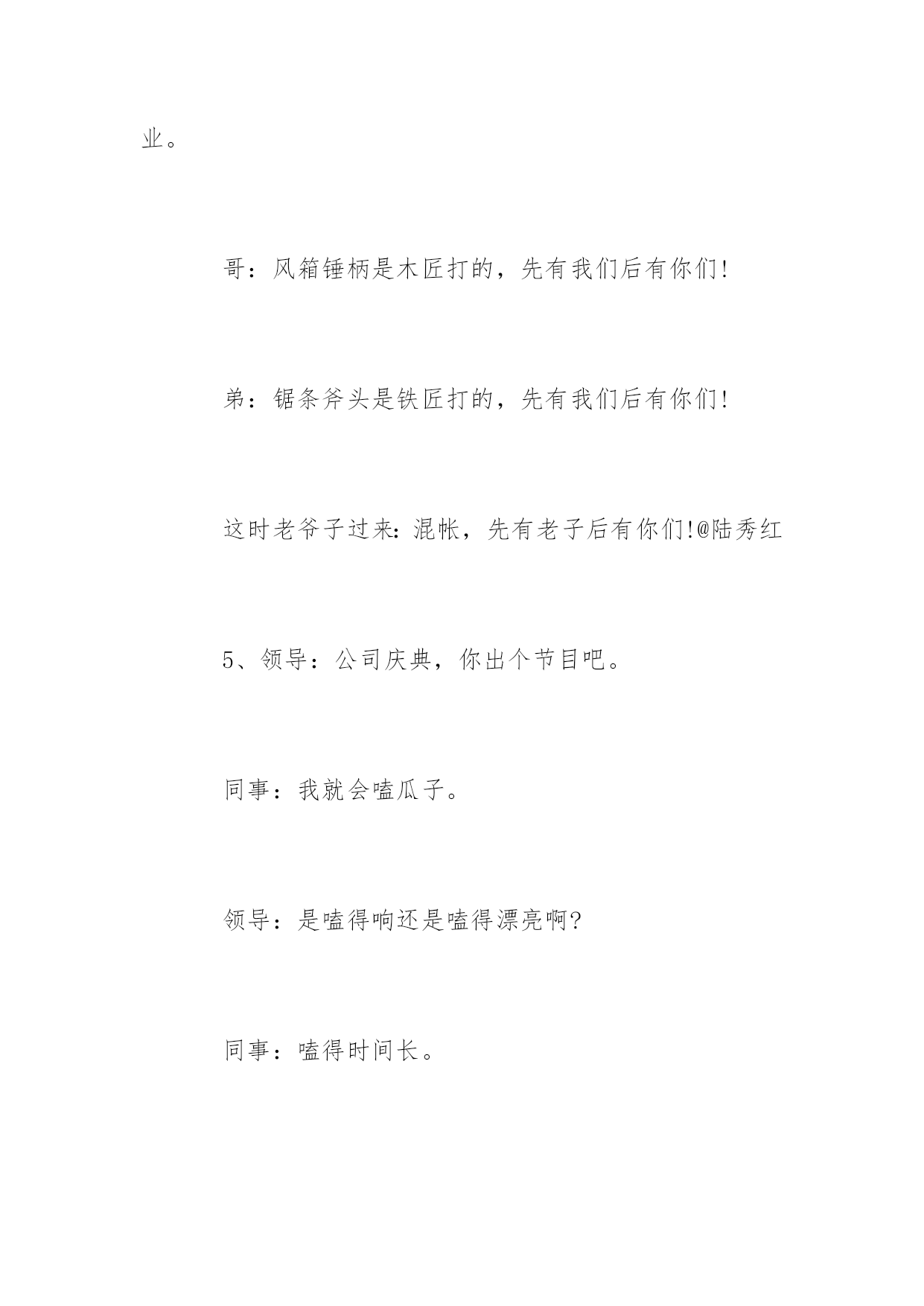 业。

哥：风箱锤柄是木匠打的，先有我们后有你们!

弟：锯条斧头是铁匠打的，先有我们后有你们!

这时老爷子过来：混帐，先有老子后有你们!@陆秀红

5、领导：公司庆典，你出个节目吧。

同事：我就会嗑瓜子。

领导：是嗑得响还是嗑得漂亮啊?

同事：嗑得时间长。